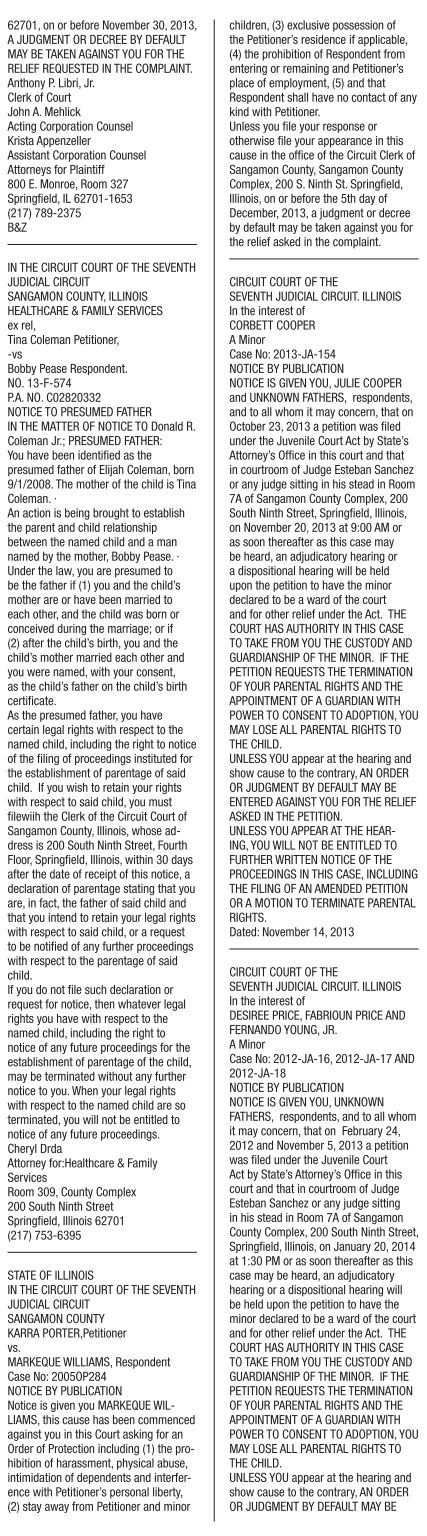 62701, on or before November 30, 2013, A JUDGMENT OR DECREE BY DEFAULT MAY BE TAKEN AGAINST YOU FOR THE RELIEF REQUESTED IN THE COMPLAINT.
Anthony P. Libri, Jr.
Clerk of Court
John A. Mehlick
Acting Corporation Counsel
Krista Appenzeller
Assistant Corporation Counsel
Attorneys for Plaintiff
800 E. Monroe, Room 327
Springfield, IL 62701-1653
(217) 789-2375
B&Z

IN THE CIRCUIT COURT OF THE SEVENTH JUDICIAL CIRCUIT
SANGAMON COUNTY, ILLINOIS
HEALTHCARE & FAMILY SERVICES
ex rel,
Tina Coleman Petitioner,
-vs
Bobby Pease Respondent.
NO. 13-F-574
P.A. NO. C02820332
NOTICE TO PRESUMED FATHER
IN THE MATTER OF NOTICE TO Donald R. Coleman Jr.; PRESUMED FATHER:
You have been identified as the presumed father of Elijah Coleman, born 9/1/2008. The mother of the child is Tina Coleman. ·
An action is being brought to establish the parent and child relationship between the named child and a man named by the mother, Bobby Pease. · Under the law, you are presumed to be the father if (1) you and the child's mother are or have been married to each other, and the child was born or conceived during the marriage; or if (2) after the child's birth, you and the child's mother married each other and you were named, with your consent, as the child's father on the child's birth certificate.
As the presumed father, you have certain legal rights with respect to the named child, including the right to notice of the filing of proceedings instituted for the establishment of parentage of said child. If you wish to retain your rights with respect to said child, you must filewiih the Clerk of the Circuit Court of Sangamon County, Illinois, whose address is 200 South Ninth Street, Fourth Floor, Springfield, Illinois, within 30 days after the date of receipt of this notice, a declaration of parentage stating that you are, in fact, the father of said child and that you intend to retain your legal rights with respect to said child, or a request to be notified of any further proceedings with respect to the parentage of said child.
If you do not file such declaration or request for notice, then whatever legal rights you have with respect to the named child, including the right to notice of any future proceedings for the establishment of parentage of the child, may be terminated without any further notice to you. When your legal rights with respect to the named child are so terminated, you will not be entitled to notice of any future proceedings.
Cheryl Drda
Attorney for:Healthcare & Family Services
Room 309, County Complex
200 South Ninth Street
Springfield, Illinois 62701
(217) 753-6395

STATE OF ILLINOIS
IN THE CIRCUIT COURT OF THE SEVENTH JUDICIAL CIRCUIT
SANGAMON COUNTY
KARRA PORTER,Petitioner
vs.
MARKEQUE WILLIAMS, Respondent
Case No: 2005OP284
NOTICE BY PUBLICATION
Notice is given you MARKEQUE WILLIAMS, this cause has been commenced against you in this Court asking for an Order of Protection including (1) the prohibition of harassment, physical abuse, intimidation of dependents and interference with Petitioner's personal liberty, (2) stay away from Petitioner and minor children, (3) exclusive possession of the Petitioner's residence if applicable, (4) the prohibition of Respondent from entering or remaining and Petitioner's place of employment, (5) and that Respondent shall have no contact of any kind with Petitioner.
Unless you file your response or otherwise file your appearance in this cause in the office of the Circuit Clerk of Sangamon County, Sangamon County Complex, 200 S. Ninth St. Springfield, Illinois, on or before the 5th day of December, 2013, a judgment or decree by default may be taken against you for the relief asked in the complaint.

CIRCUIT COURT OF THE
SEVENTH JUDICIAL CIRCUIT. ILLINOIS
In the interest of
CORBETT COOPER
A Minor
Case No: 2013-JA-154
NOTICE BY PUBLICATION
NOTICE IS GIVEN YOU, JULIE COOPER and UNKNOWN FATHERS, respondents, and to all whom it may concern, that on October 23, 2013 a petition was filed under the Juvenile Court Act by State's Attorney's Office in this court and that in courtroom of Judge Esteban Sanchez or any judge sitting in his stead in Room 7A of Sangamon County Complex, 200 South Ninth Street, Springfield, Illinois, on November 20, 2013 at 9:00 AM or as soon thereafter as this case may be heard, an adjudicatory hearing or a dispositional hearing will be held upon the petition to have the minor declared to be a ward of the court and for other relief under the Act. THE COURT HAS AUTHORITY IN THIS CASE TO TAKE FROM YOU THE CUSTODY AND GUARDIANSHIP OF THE MINOR. IF THE PETITION REQUESTS THE TERMINATION OF YOUR PARENTAL RIGHTS AND THE APPOINTMENT OF A GUARDIAN WITH POWER TO CONSENT TO ADOPTION, YOU MAY LOSE ALL PARENTAL RIGHTS TO THE CHILD.
UNLESS YOU appear at the hearing and show cause to the contrary, AN ORDER OR JUDGMENT BY DEFAULT MAY BE ENTERED AGAINST YOU FOR THE RELIEF ASKED IN THE PETITION.
UNLESS YOU APPEAR AT THE HEARING, YOU WILL NOT BE ENTITLED TO FURTHER WRITTEN NOTICE OF THE PROCEEDINGS IN THIS CASE, INCLUDING THE FILING OF AN AMENDED PETITION OR A MOTION TO TERMINATE PARENTAL RIGHTS.
Dated: November 14, 2013

CIRCUIT COURT OF THE
SEVENTH JUDICIAL CIRCUIT. ILLINOIS
In the interest of
DESIREE PRICE, FABRIOUN PRICE AND FERNANDO YOUNG, JR.
A Minor
Case No: 2012-JA-16, 2012-JA-17 AND 2012-JA-18
NOTICE BY PUBLICATION
NOTICE IS GIVEN YOU, UNKNOWN FATHERS, respondents, and to all whom it may concern, that on February 24, 2012 and November 5, 2013 a petition was filed under the Juvenile Court Act by State's Attorney's Office in this court and that in courtroom of Judge Esteban Sanchez or any judge sitting in his stead in Room 7A of Sangamon County Complex, 200 South Ninth Street, Springfield, Illinois, on January 20, 2014 at 1:30 PM or as soon thereafter as this case may be heard, an adjudicatory hearing or a dispositional hearing will be held upon the petition to have the minor declared to be a ward of the court and for other relief under the Act. THE COURT HAS AUTHORITY IN THIS CASE TO TAKE FROM YOU THE CUSTODY AND GUARDIANSHIP OF THE MINOR. IF THE PETITION REQUESTS THE TERMINATION OF YOUR PARENTAL RIGHTS AND THE APPOINTMENT OF A GUARDIAN WITH POWER TO CONSENT TO ADOPTION, YOU MAY LOSE ALL PARENTAL RIGHTS TO THE CHILD.
UNLESS YOU appear at the hearing and show cause to the contrary, AN ORDER OR JUDGMENT BY DEFAULT MAY BE